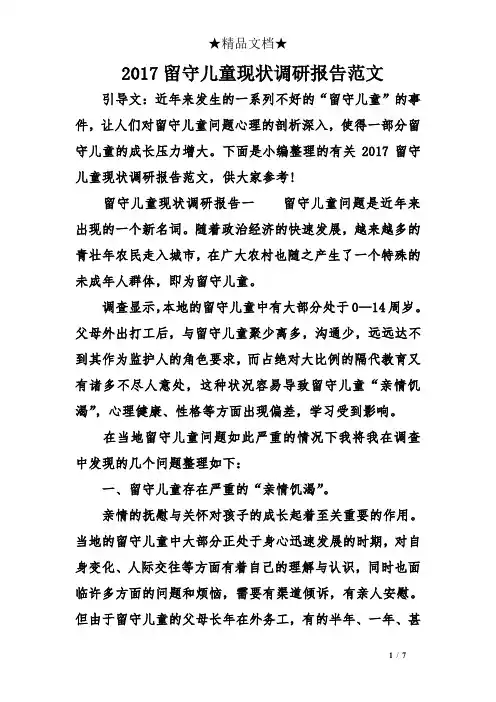 ★精品文档★

2017 留守儿童现状调研报告范文

引导文：近年来发生的一系列不好的“留守儿童”的事件，让人们对留守儿童问题心理的剖析深入，使得一部分留守儿童的成长压力增大。下面是小编整理的有关 2017 留守儿童现状调研报告范文，供大家参考！

留守儿童现状调研报告一　　留守儿童问题是近年来出现的一个新名词。随着政治经济的快速发展，越来越多的青壮年农民走入城市，在广大农村也随之产生了一个特殊的未成年人群体，即为留守儿童。

调查显示，本地的留守儿童中有大部分处于 0—14 周岁。父母外出打工后，与留守儿童聚少离多，沟通少，远远达不到其作为监护人的角色要求，而占绝对大比例的隔代教育又有诸多不尽人意处，这种状况容易导致留守儿童“亲情饥渴”，心理健康、性格等方面出现偏差，学习受到影响。

在当地留守儿童问题如此严重的情况下我将我在调查中发现的几个问题整理如下：

一、留守儿童存在严重的“亲情饥渴”。

亲情的抚慰与关怀对孩子的成长起着至关重要的作用。当地的留守儿童中大部分正处于身心迅速发展的时期，对自身变化、人际交往等方面有着自己的理解与认识，同时也面临许多方面的问题和烦恼，需要有渠道倾诉，有亲人安慰。但由于留守儿童的父母长年在外务工，有的半年、一年、甚

1 / 7